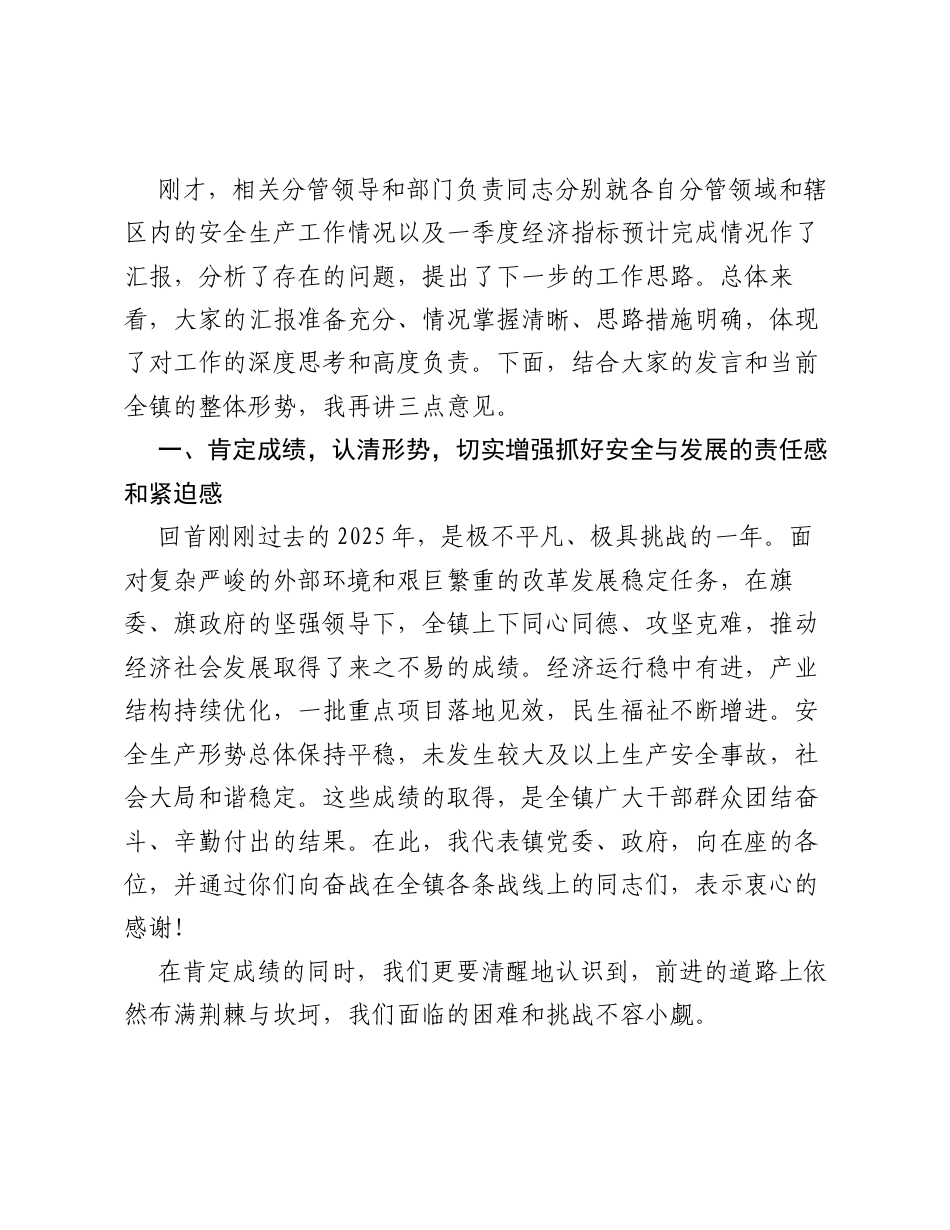 刚才，相关分管领导和部门负责同志分别就各自分管领域和辖区内的安全生产工作情况以及一季度经济指标预计完成情况作了汇报，分析了存在的问题，提出了下一步的工作思路。总体来看，大家的汇报准备充分、情况掌握清晰、思路措施明确，体现了对工作的深度思考和高度负责。下面，结合大家的发言和当前全镇的整体形势，我再讲三点意见。

一、肯定成绩，认清形势，切实增强抓好安全与发展的责任感和紧迫感

回首刚刚过去的2025年，是极不平凡、极具挑战的一年。面对复杂严峻的外部环境和艰巨繁重的改革发展稳定任务，在旗委、旗政府的坚强领导下，全镇上下同心同德、攻坚克难，推动经济社会发展取得了来之不易的成绩。经济运行稳中有进，产业结构持续优化，一批重点项目落地见效，民生福祉不断增进。安全生产形势总体保持平稳，未发生较大及以上生产安全事故，社会大局和谐稳定。这些成绩的取得，是全镇广大干部群众团结奋斗、辛勤付出的结果。在此，我代表镇党委、政府，向在座的各位，并通过你们向奋战在全镇各条战线上的同志们，表示衷心的感谢！

在肯定成绩的同时，我们更要清醒地认识到，前进的道路上依然布满荆棘与坎坷，我们面临的困难和挑战不容小觑。